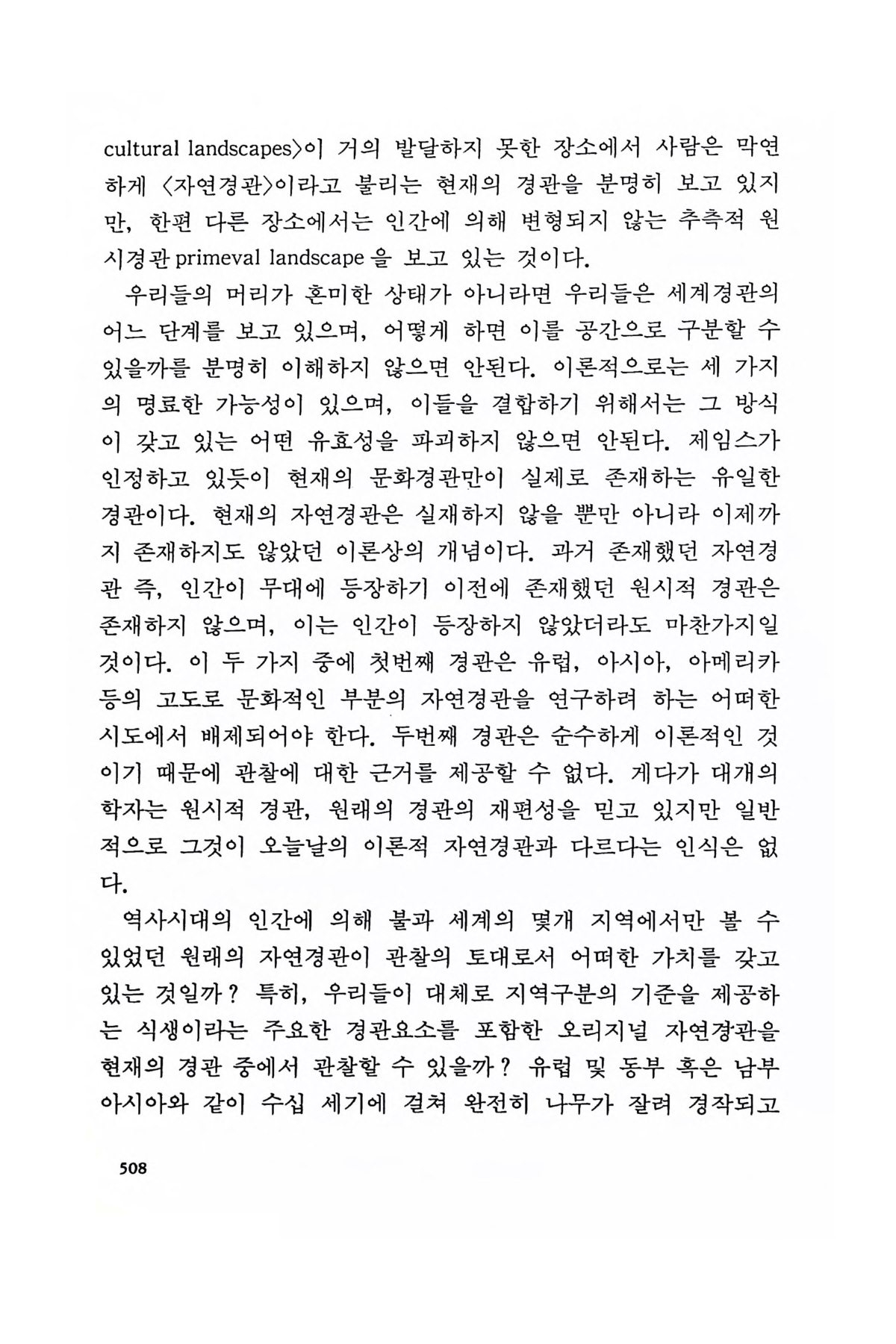 cultural landscapes〉이 거의 발달하지 못한 장소에서 사람은 막연하게 〈자연경관〉이라고 불리는 현재의 경관을 분명히 보고 있지만, 한편 다른 장소에서는 인간에 의해 변형되지 않는 추측적 원시경관 primeval landscape 을 보고 있는 것이다.

우리들의 머리가 혼미한 상태가 아니라면 우리들은 세계경관의 어느 단계를 보고 있으며, 어떻게 하면 이를 공간으로 구분할 수 있을까를 분명히 이해하지 않으면 안된다. 이론적으로는 세 가지의 명료한 가능성이 있으며, 이들을 결합하기 위해서는 그 방식이 갖고 있는 어떤 유효성을 파괴하지 않으면 안된다. 제임스가 인정하고 있듯이 현재의 문화경관만이 실제로 존재하는 유일한 경관이다. 현재의 자연경관은 실재하지 않을 뿐만 아니라 이제까지 존재하지도 않았던 이론상의 개념이다. 과거 존재했던 자연경관 즉, 인간이 무대에 등장하기 이전에 존재했던 원시적 경관은 존재하지 않으며, 이는 인간이 등장하지 않았더라도 마찬가지일 것이다. 이 두 가지 중에 첫번째 경관은 유럽, 아시아, 아메리카 등의 고도로 문화적인 부분의 자연경관을 연구하려 하는 어떠한 시도에서 배제되어야 한다. 두번째 경관은 순수하게 이론적인 것이기 때문에 관찰에 대한 근거를 제공할 수 없다. 게다가 대개의 학자는 원시적 경관, 원래의 경관의 재편성을 믿고 있지만 일반적으로 그것이 오늘날의 이론적 자연경관과 다르다는 인식은 없다.

역사시대의 인간에 의해 불과 세계의 몇개 지역에서만 볼 수 있었던 원래의 자연경관이 관찰의 토대로서 어떠한 가치를 갖고 있는 것일까? 특히, 우리들이 대체로 지역구분의 기준을 제공하는 식생이라는 주요한 경관요소를 포함한 오리지널 자연경관을 현재의 경관 중에서 관찰할 수 있을까? 유럽 및 동부 혹은 남부 아시아와 같이 수십 세기에 걸쳐 완전히 나무가 잘려 경작되고

508